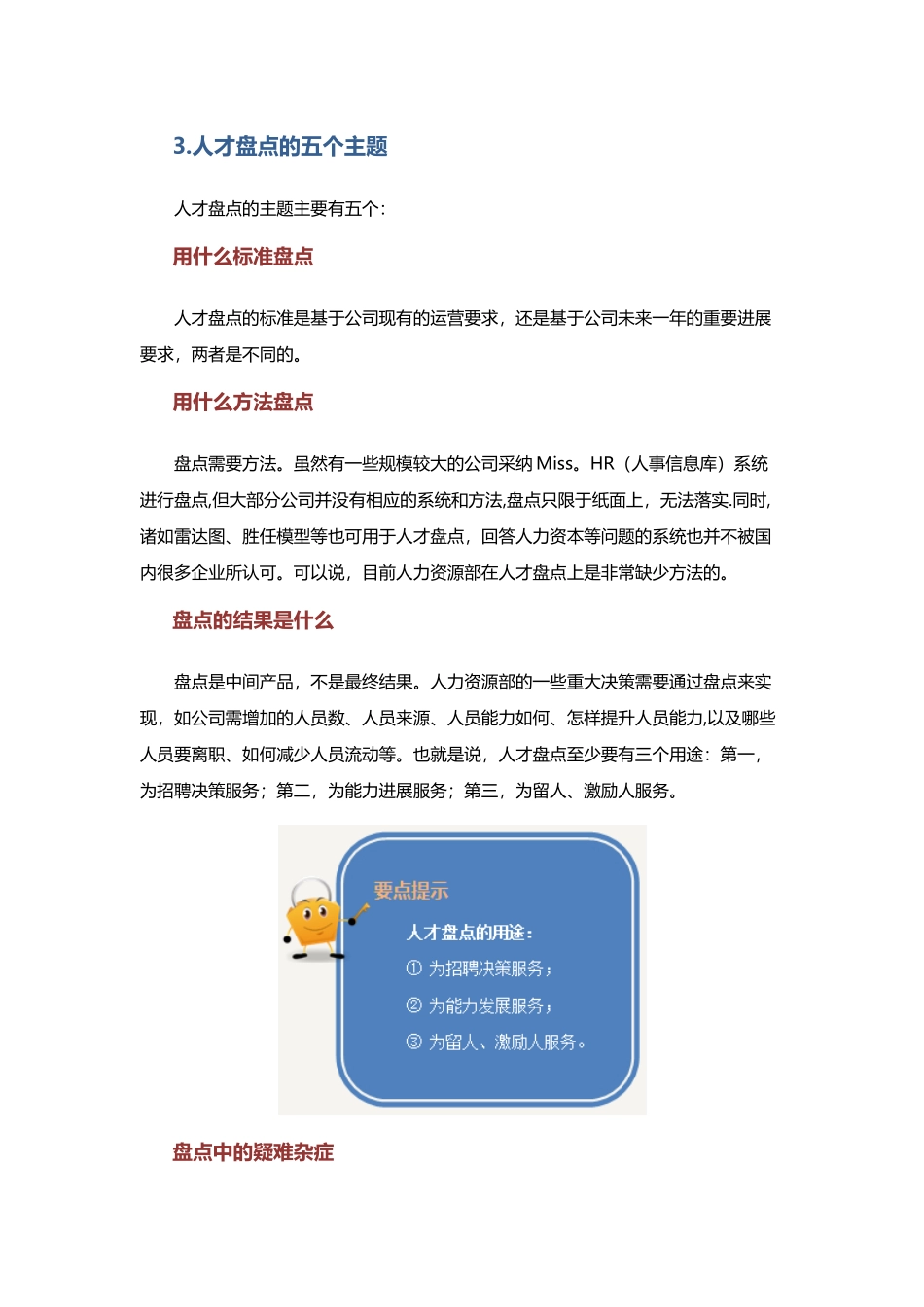 3.人才盘点的五个主题

人才盘点的主题主要有五个：

用什么标准盘点

人才盘点的标准是基于公司现有的运营要求，还是基于公司未来一年的重要进展要求，两者是不同的。

用什么方法盘点

盘点需要方法。虽然有一些规模较大的公司采纳 Miss。HR（人事信息库）系统进行盘点,但大部分公司并没有相应的系统和方法,盘点只限于纸面上，无法落实.同时,诸如雷达图、胜任模型等也可用于人才盘点，回答人力资本等问题的系统也并不被国内很多企业所认可。可以说，目前人力资源部在人才盘点上是非常缺少方法的。

盘点的结果是什么

盘点是中间产品，不是最终结果。人力资源部的一些重大决策需要通过盘点来实现，如公司需增加的人员数、人员来源、人员能力如何、怎样提升人员能力,以及哪些人员要离职、如何减少人员流动等。也就是说，人才盘点至少要有三个用途：第一，为招聘决策服务；第二，为能力进展服务；第三，为留人、激励人服务。

要点提示

人才盘点的用途：

① 为招聘决策服务；

② 为能力发展服务；

③ 为留人、激励人服务。

盘点中的疑难杂症